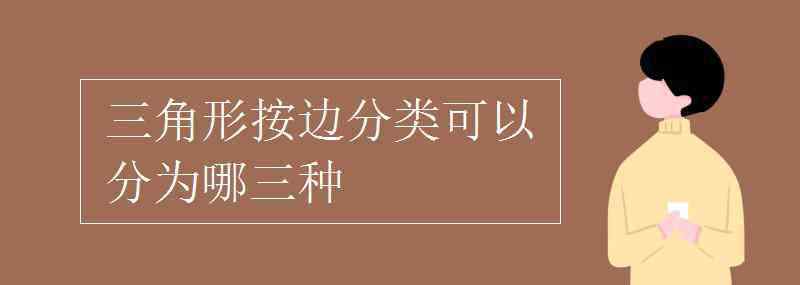 三角形按边分类可以分为哪三种